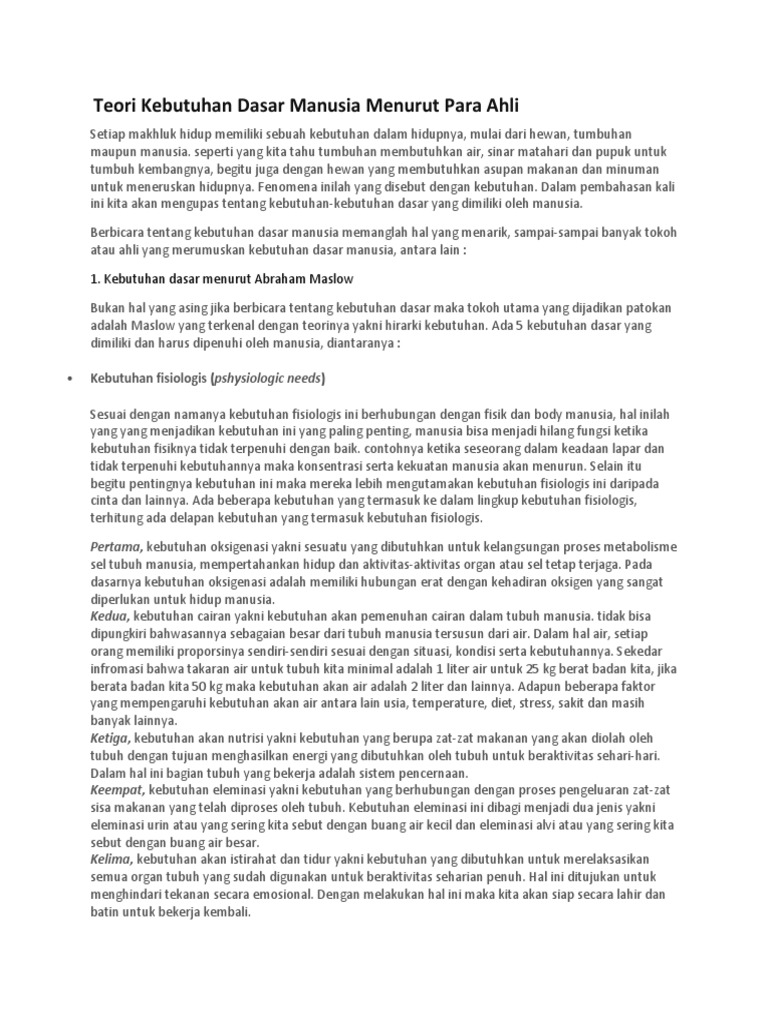 Teori Kebutuhan Dasar Manusia Menurut Para Ahli

Setiap makhluk hidup memiliki sebuah kebutuhan dalam hidupnya, mulai dari hewan, tumbuhan maupun manusia. seperti yang kita tahu tumbuhan membutuhkan air, sinar matahari dan pupuk untuk tumbuh kembangnya, begitu juga dengan hewan yang membutuhkan asupan makanan dan minuman untuk meneruskan hidupnya. Fenomena inilah yang disebut dengan kebutuhan. Dalam pembahasan kali ini kita akan mengupas tentang kebutuhan-kebutuhan dasar yang dimiliki oleh manusia.

Berbicara tentang kebutuhan dasar manusia memanglah hal yang menarik, sampai-sampai banyak tokoh atau ahli yang merumuskan kebutuhan dasar manusia, antara lain :

1. Kebutuhan dasar menurut Abraham Maslow

Bukan hal yang asing jika berbicara tentang kebutuhan dasar maka tokoh utama yang dijadikan patokan adalah Maslow yang terkenal dengan teorinya yakni hirarki kebutuhan. Ada 5 kebutuhan dasar yang dimiliki dan harus dipenuhi oleh manusia, diantaranya :

• Kebutuhan fisiologis (pshysiologic needs)

Sesuai dengan namanya kebutuhan fisiologis ini berhubungan dengan fisik dan body manusia, hal inilah yang yang menjadikan kebutuhan ini yang paling penting, manusia bisa menjadi hilang fungsi ketika kebutuhan fisiknya tidak terpenuhi dengan baik. contohnya ketika seseorang dalam keadaan lapar dan tidak terpenuhi kebutuhannya maka konsentrasi serta kekuatan manusia akan menurun. Selain itu begitu pentingnya kebutuhan ini maka mereka lebih mengutamakan kebutuhan fisiologis ini daripada cinta dan lainnya. Ada beberapa kebutuhan yang termasuk ke dalam lingkup kebutuhan fisiologis, terhitung ada delapan kebutuhan yang termasuk kebutuhan fisiologis.

Pertama, kebutuhan oksigenasi yakni sesuatu yang dibutuhkan untuk kelangsungan proses metabolisme sel tubuh manusia, mempertahankan hidup dan aktivitas-aktivitas organ atau sel tetap terjaga. Pada dasarnya kebutuhan oksigenasi adalah memiliki hubungan erat dengan kehadiran oksigen yang sangat diperlukan untuk hidup manusia.
Kedua, kebutuhan cairan yakni kebutuhan akan pemenuhan cairan dalam tubuh manusia. tidak bisa dipungkiri bahwasannya sebagaian besar dari tubuh manusia tersusun dari air. Dalam hal air, setiap orang memiliki proporsinya sendiri-sendiri sesuai dengan situasi, kondisi serta kebutuhannya. Sekedar infromasi bahwa takaran air untuk tubuh kita minimal adalah 1 liter air untuk 25 kg berat badan kita, jika berata badan kita 50 kg maka kebutuhan akan air adalah 2 liter dan lainnya. Adapun beberapa faktor yang mempengaruhi kebutuhan akan air antara lain usia, temperature, diet, stress, sakit dan masih banyak lainnya.
Ketiga, kebutuhan akan nutrisi yakni kebutuhan yang berupa zat-zat makanan yang akan diolah oleh tubuh dengan tujuan menghasilkan energi yang dibutuhkan oleh tubuh untuk beraktivitas sehari-hari. Dalam hal ini bagian tubuh yang bekerja adalah sistem pencernaan.
Keempat, kebutuhan eleminasi yakni kebutuhan yang berhubungan dengan proses pengeluaran zat-zat sisa makanan yang telah diproses oleh tubuh. Kebutuhan eleminasi ini dibagi menjadi dua jenis yakni eleminasi urin atau yang sering kita sebut dengan buang air kecil dan eleminasi alvi atau yang sering kita sebut dengan buang air besar.
Kelima, kebutuhan akan istirahat dan tidur yakni kebutuhan yang dibutuhkan untuk merelaksasikan semua organ tubuh yang sudah digunakan untuk beraktivitas seharian penuh. Hal ini ditujukan untuk menghindari tekanan secara emosional. Dengan melakukan hal ini maka kita akan siap secara lahir dan batin untuk bekerja kembali.